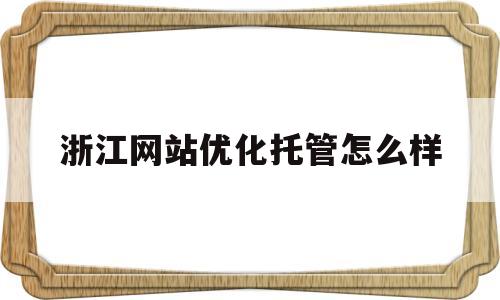 浙江网站优化托管怎么样